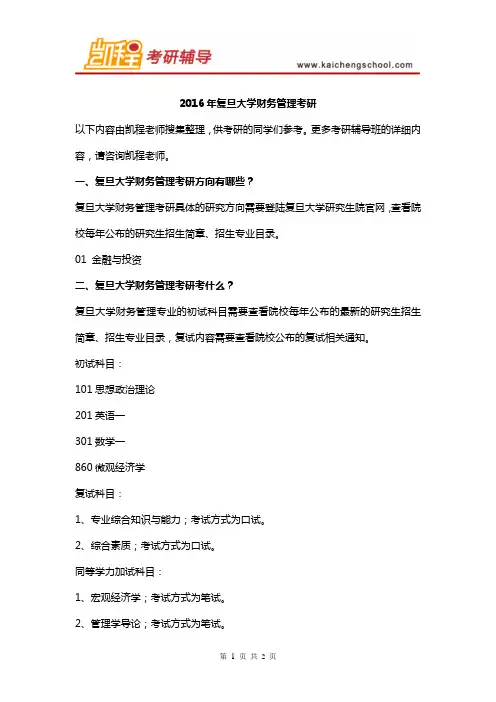 凯程 考研辅导

www.kaichengschool.com

2016年复旦大学财务管理考研

以下内容由凯程老师搜集整理，供考研的同学们参考。更多考研辅导班的详细内容，请咨询凯程老师。

一、复旦大学财务管理考研方向有哪些？

复旦大学财务管理考研具体的研究方向需要登陆复旦大学研究生院官网，查看院校每年公布的研究生招生简章、招生专业目录。

01 金融与投资

二、复旦大学财务管理考研考什么？

复旦大学财务管理专业的初试科目需要查看院校每年公布的最新的研究生招生简章、招生专业目录，复试内容需要查看院校公布的复试相关通知。

初试科目：

101 思想政治理论

201 英语一

301 数学一

860 微观经济学

复试科目：

1、专业综合知识与能力；考试方式为口试。

2、综合素质；考试方式为口试。

同等学力加试科目：

1、宏观经济学；考试方式为笔试。

2、管理学导论；考试方式为笔试。

第 1 页 共 2 页